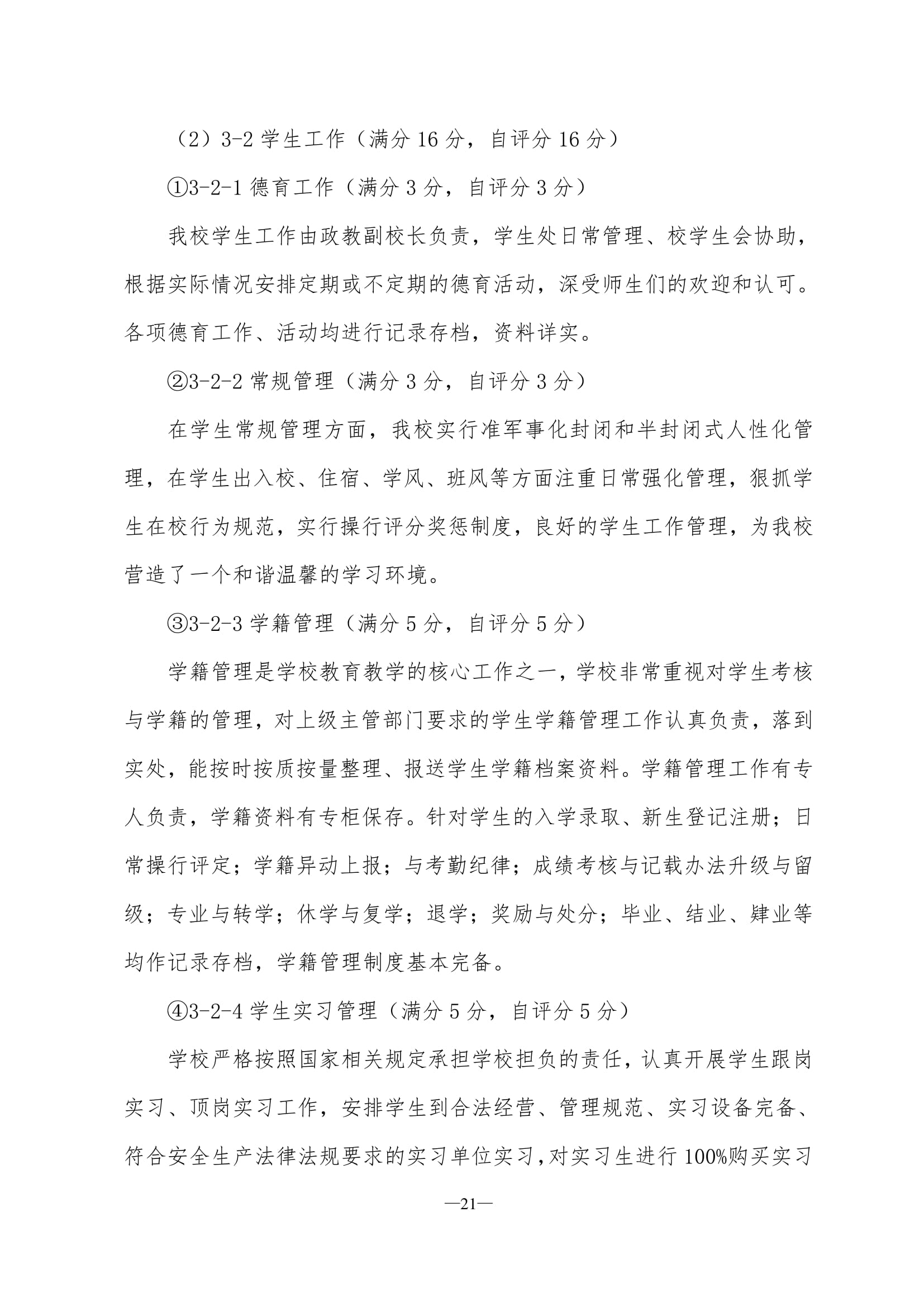 （2）3-2 学生工作（满分 16 分，自评分 16 分）

①3-2-1 德育工作（满分 3 分，自评分 3 分）

我校学生工作由政教副校长负责，学生处日常管理、校学生会协助，根据实际情况安排定期或不定期的德育活动，深受师生们的欢迎和认可。各项德育工作、活动均进行记录存档，资料详实。

②3-2-2 常规管理（满分 3 分，自评分 3 分）

在学生常规管理方面，我校实行准军事化封闭和半封闭式人性化管理，在学生出入校、住宿、学风、班风等方面注重日常强化管理，狠抓学生在校行为规范，实行操行评分奖惩制度，良好的学生工作管理，为我校营造了一个和谐温馨的学习环境。

③3-2-3 学籍管理（满分 5 分，自评分 5 分）

学籍管理是学校教育教学的核心工作之一，学校非常重视对学生考核与学籍的管理，对上级主管部门要求的学生学籍管理工作认真负责，落到实处，能按时按质按量整理、报送学生学籍档案资料。学籍管理工作有专人负责，学籍资料有专柜保存。针对学生的入学录取、新生登记注册；日常操行评定；学籍异动上报；与考勤纪律；成绩考核与记载办法升级与留级；专业与转学；休学与复学；退学；奖励与处分；毕业、结业、肄业等均作记录存档，学籍管理制度基本完备。

④3-2-4 学生实习管理（满分 5 分，自评分 5 分）

学校严格按照国家相关规定承担学校担负的责任，认真开展学生跟岗实习、顶岗实习工作，安排学生到合法经营、管理规范、实习设备完备、符合安全生产法律法规要求的实习单位实习，对实习生进行 100%购买实习

—21—